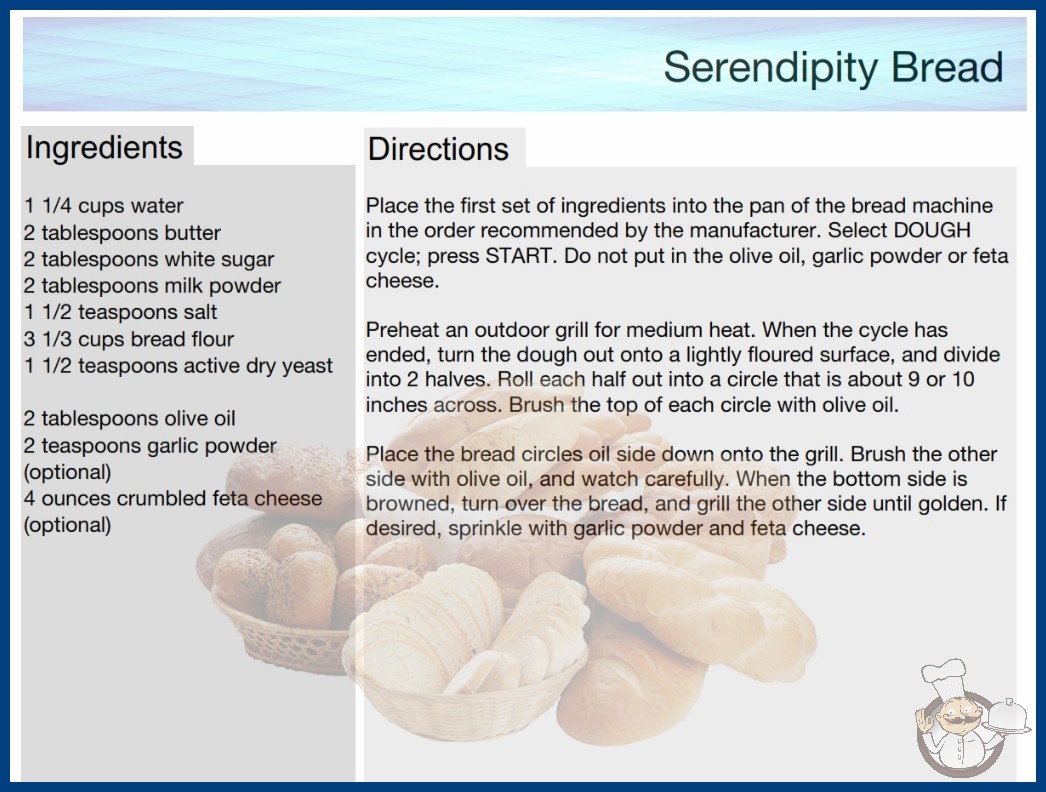 Serendipity Bread

Ingredients

1 1/4 cups water
2 tablespoons butter
2 tablespoons white sugar
2 tablespoons milk powder
1 1/2 teaspoons salt
3 1/3 cups bread flour
1 1/2 teaspoons active dry yeast

2 tablespoons olive oil
2 teaspoons garlic powder (optional)
4 ounces crumbled feta cheese (optional)

Directions

Place the first set of ingredients into the pan of the bread machine in the order recommended by the manufacturer. Select DOUGH cycle; press START. Do not put in the olive oil, garlic powder or feta cheese.

Preheat an outdoor grill for medium heat. When the cycle has ended, turn the dough out onto a lightly floured surface, and divide into 2 halves. Roll each half out into a circle that is about 9 or 10 inches across. Brush the top of each circle with olive oil.

Place the bread circles oil side down onto the grill. Brush the other side with olive oil, and watch carefully. When the bottom side is browned, turn over the bread, and grill the other side until golden. If desired, sprinkle with garlic powder and feta cheese.